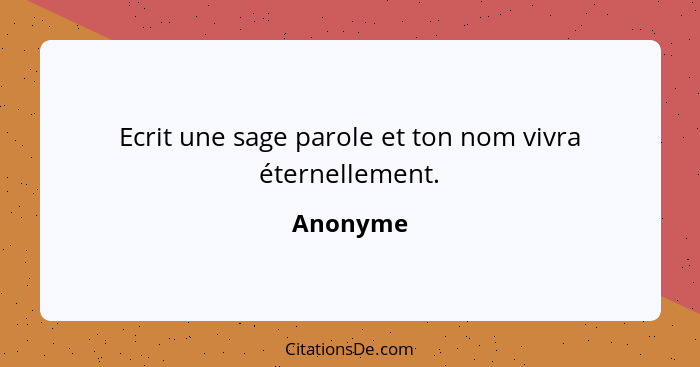 Ecrit une sage parole et ton nom vivra éternellement.

Anonyme

CitationsDe.com